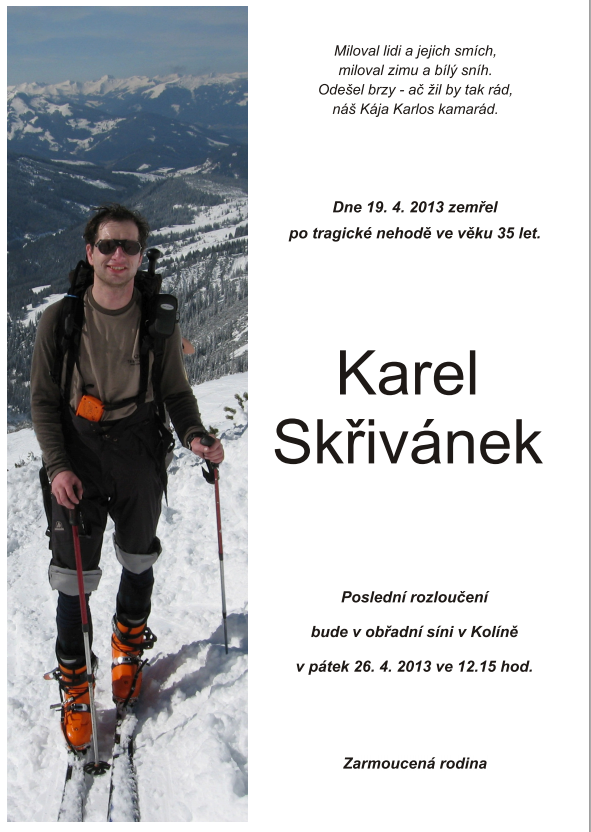 Miloval lidi a jejich smích,
miloval zimu a bílý sníh.
Odešel brzy - ač žil by tak rád,
náš Kája Karlos kamarád.

Dne 19. 4. 2013 zemřel
po tragické nehodě ve věku 35 let.

Karel
Skřivánek

Poslední rozloučení
bude v obřadní síni v Kolíně
v pátek 26. 4. 2013 ve 12.15 hod.

Zarmoucená rodina